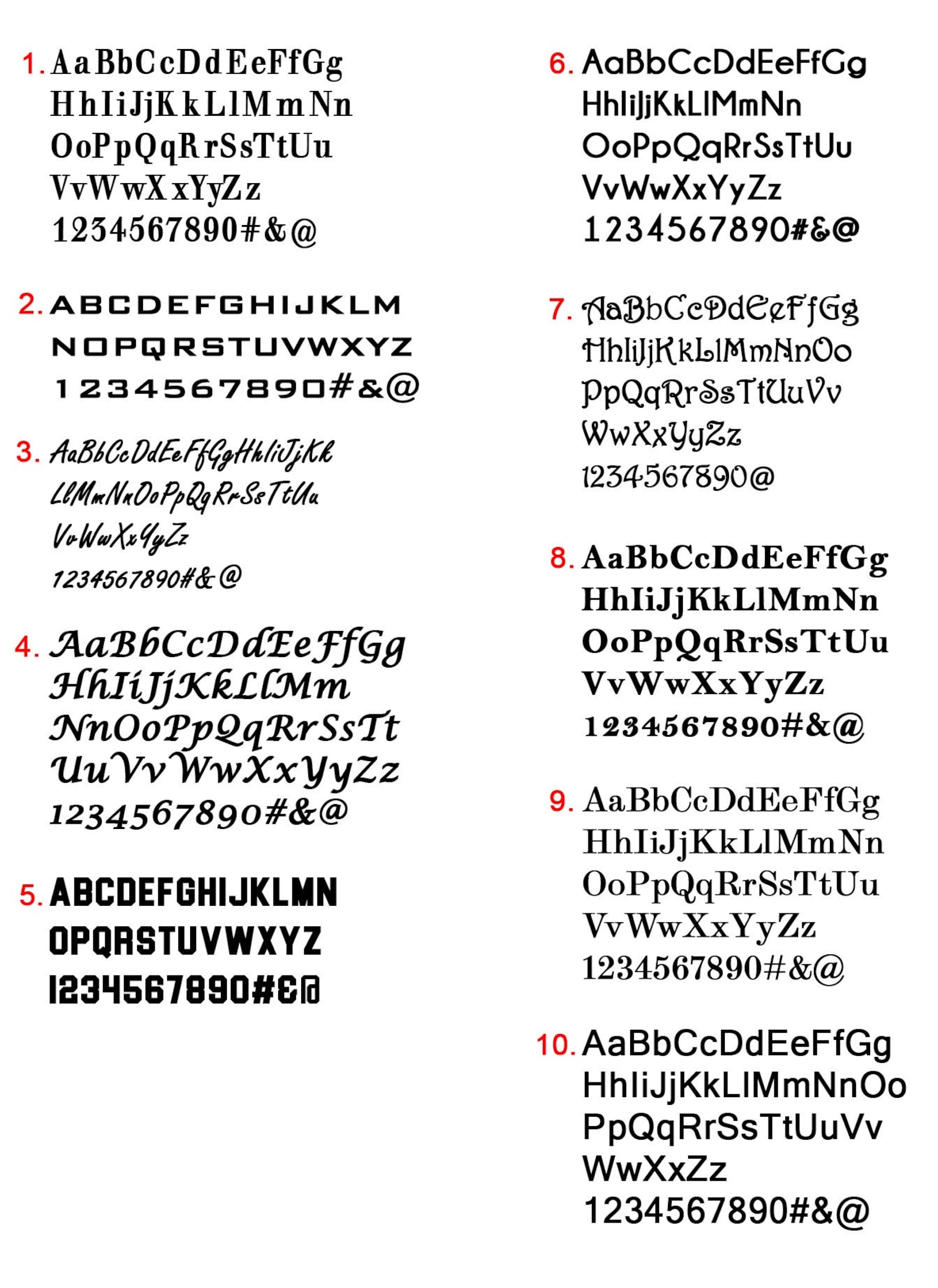 1. AaBbCcDdEeFfGg
HhIiJjKkLlMmNn
OoPpQqRrSsTtUu
VvWwXxYyZz
1234567890#&@

2. ABCDEFGHIJKLM
NOPQRSTUVWXYZ
1234567890#&@

3. AaBbCcDdEeFfGgHhIiJjKk
LlMmNnOoPpQqRrSsTtUu
VvWwXxYyZz
1234567890#&@

4. AaBbCcDdEeFfGg
HhIiJjKkLlMm
NnOoPpQqRrSsTt
UuVvWwXxYyZz
1234567890#&@

5. ABCDEFGHIJKLMN
OPQRSTUVWXYZ
1234567890#&@

6. AaBbCcDdEeFfGg
HhIiJjKkLlMmNn
OoPpQqRrSsTtUu
VvWwXxYyZz
1234567890#&@

7. AaBbCcDdEeFfGg
HhIiJjKkLlMmNnOo
PpQqRrSsTtUuVv
WwXxYyZz
1234567890@

8. AaBbCcDdEeFfGg
HhIiJjKkLlMmNn
OoPpQqRrSsTtUu
VvWwXxYyZz
1234567890#&@

9. AaBbCcDdEeFfGg
HhIiJjKkLlMmNn
OoPpQqRrSsTtUu
VvWwXxYyZz
1234567890#&@

10. AaBbCcDdEeFfGg
HhIiJjKkLlMmNnOo
PpQqRrSsTtUuVv
WwXxZz
1234567890#&@